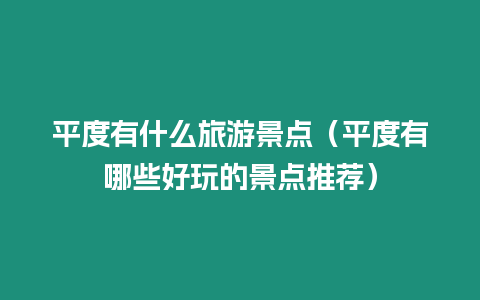 平度有什么旅游景点（平度有哪些好玩的景点推荐）